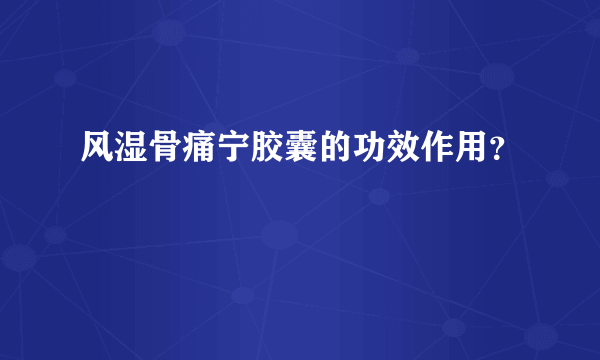 风湿骨痛宁胶囊的功效作用？